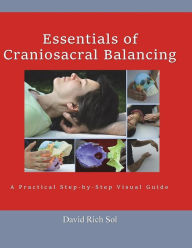 Essentials of Craniosacral Balancing

A Practical Step-by-Step Visual Guide

David Rich Sol